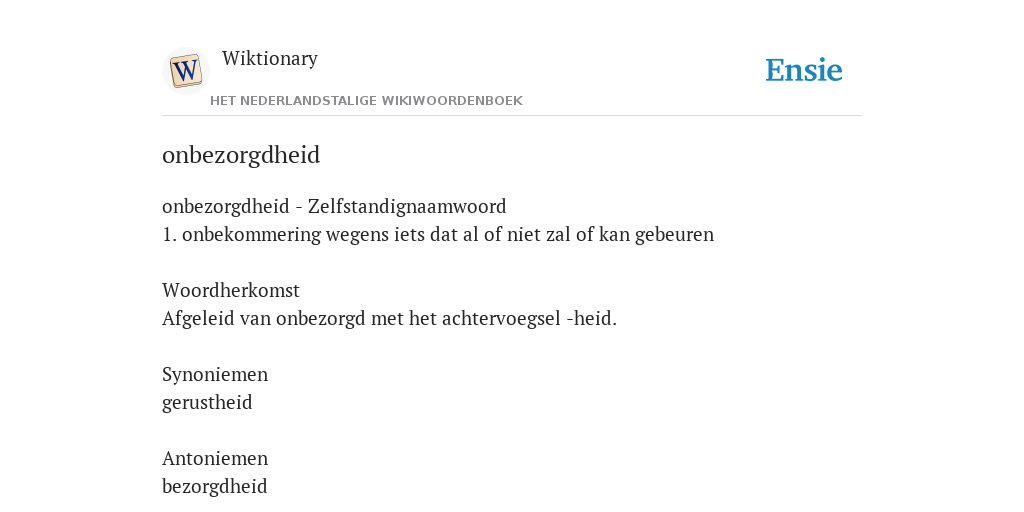 W

Wiktionary

HET NEDERLANDSTALIGE WIKIWOORDENBOEK

Ensie

onbezorgdheid

onbezorgdheid - Zelfstandignaamwoord
1. onbekommering wegens iets dat al of niet zal of kan gebeuren

Woordherkomst
Afgeleid van onbezorgd met het achtervoegsel -heid.

Synoniemen
gerustheid

Antoniemen
bezorgdheid